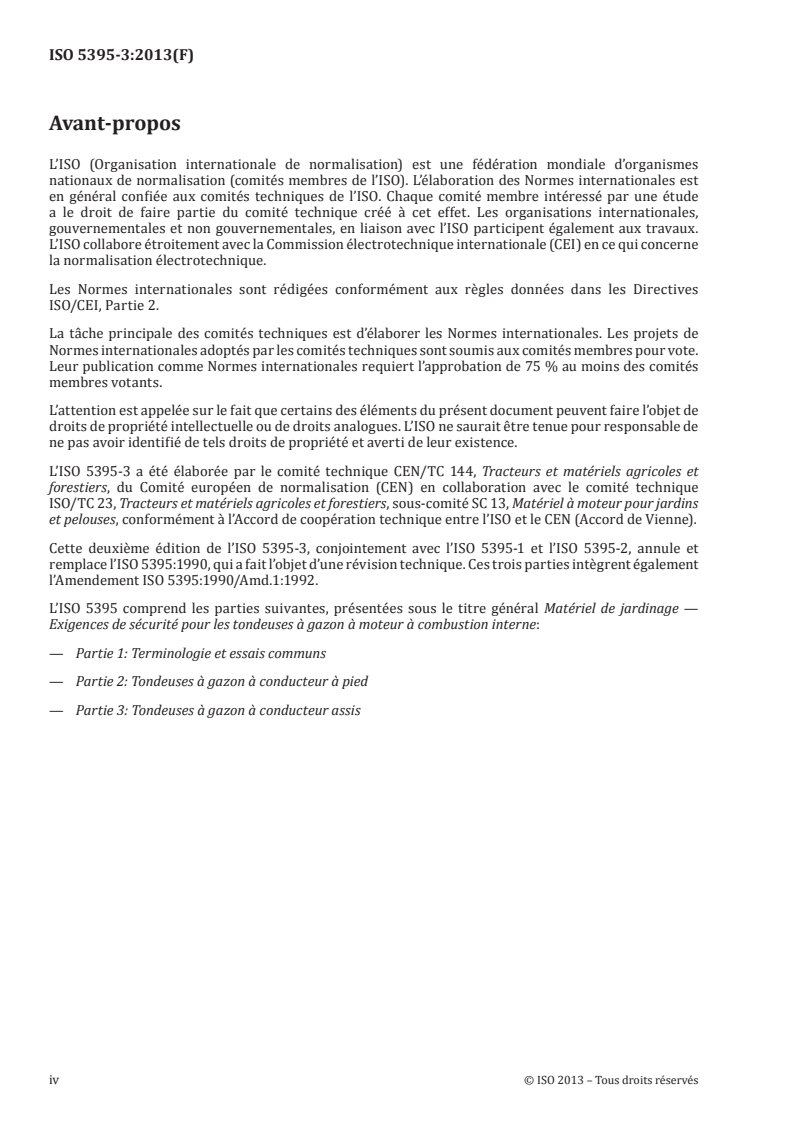 ISO 5395-3:2013(F)

Avant-propos

L'ISO (Organisation internationale de normalisation) est une fédération mondiale d'organismes nationaux de normalisation (comités membres de l'ISO). L'élaboration des Normes internationales est en général confiée aux comités techniques de l'ISO. Chaque comité membre intéressé par une étude a le droit de faire partie du comité technique créé à cet effet. Les organisations internationales, gouvernementales et non gouvernementales, en liaison avec l'ISO participent également aux travaux. L'ISO collabore étroitement avec la Commission électrotechnique internationale (CEI) en ce qui concerne la normalisation électrotechnique.

Les Normes internationales sont rédigées conformément aux règles données dans les Directives ISO/CEI, Partie 2.

La tâche principale des comités techniques est d'élaborer les Normes internationales. Les projets de Normes internationales adoptés par les comités techniques sont soumis aux comités membres pour vote. Leur publication comme Normes internationales requiert l'approbation de 75 % au moins des comités membres votants.

L'attention est appelée sur le fait que certains des éléments du présent document peuvent faire l'objet de droits de propriété intellectuelle ou de droits analogues. L'ISO ne saurait être tenue pour responsable de ne pas avoir identifié de tels droits de propriété et averti de leur existence.

L'ISO 5395-3 a été élaborée par le comité technique CEN/TC 144, Tracteurs et matériels agricoles et forestiers, du Comité européen de normalisation (CEN) en collaboration avec le comité technique ISO/TC 23, Tracteurs et matériels agricoles et forestiers, sous-comité SC 13, Matériel à moteur pour jardins et pelouses, conformément à l'Accord de coopération technique entre l'ISO et le CEN (Accord de Vienne).

Cette deuxième édition de l'ISO 5395-3, conjointement avec l'ISO 5395-1 et l'ISO 5395-2, annule et remplace l'ISO 5395:1990, qui a fait l'objet d'une révision technique. Ces trois parties intègrent également l'Amendement ISO 5395:1990/Amd.1:1992.

L'ISO 5395 comprend les parties suivantes, présentées sous le titre général Matériel de jardinage — Exigences de sécurité pour les tondeuses à gazon à moteur à combustion interne:

— Partie 1: Terminologie et essais communs

— Partie 2: Tondeuses à gazon à conducteur à pied

— Partie 3: Tondeuses à gazon à conducteur assis

iv © ISO 2013 – Tous droits réservés